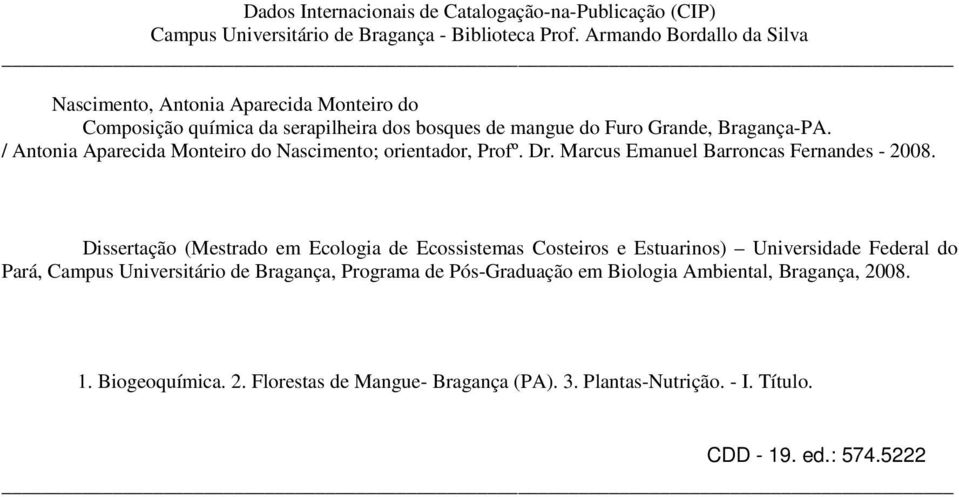 Dados Internacionais de Catalogação-na-Publicação (CIP)
Campus Universitário de Bragança - Biblioteca Prof. Armando Bordallo da Silva

Nascimento, Antonia Aparecida Monteiro do
Composição química da serapilheira dos bosques de mangue do Furo Grande, Bragança-PA. / Antonia Aparecida Monteiro do Nascimento; orientador, Profº. Dr. Marcus Emanuel Barroncas Fernandes - 2008.

Dissertação (Mestrado em Ecologia de Ecossistemas Costeiros e Estuarinos) – Universidade Federal do Pará, Campus Universitário de Bragança, Programa de Pós-Graduação em Biologia Ambiental, Bragança, 2008.

1. Biogeoquímica. 2. Florestas de Mangue- Bragança (PA). 3. Plantas-Nutrição. - I. Título.

CDD - 19. ed.: 574.5222